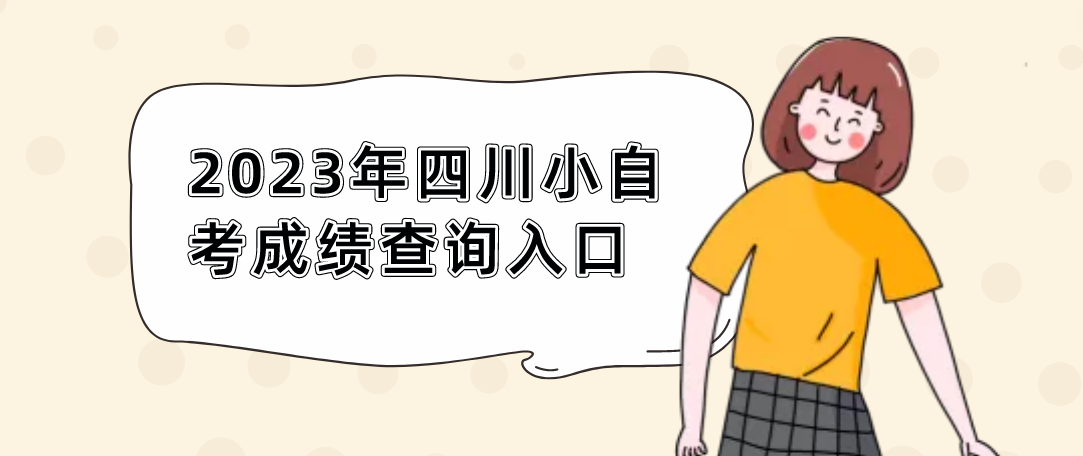 2023年四川小自考成绩查询入口